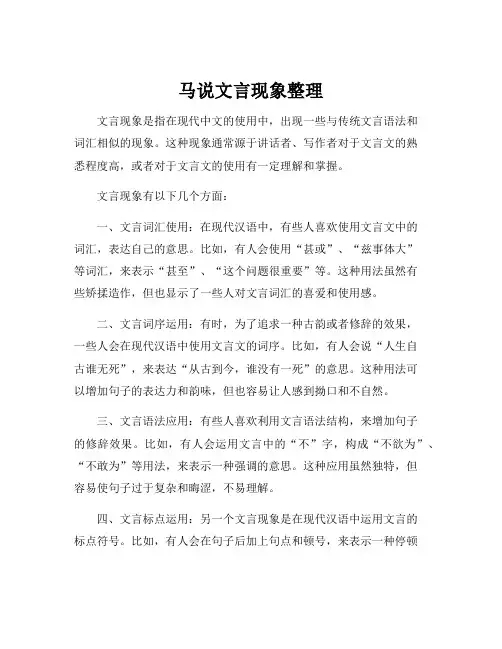 马说文言现象整理

文言现象是指在现代中文的使用中，出现一些与传统文言语法和词汇相似的现象。这种现象通常源于讲话者、写作者对于文言文的熟悉程度高，或者对于文言文的使用有一定理解和掌握。

文言现象有以下几个方面：

一、文言词汇使用：在现代汉语中，有些人喜欢使用文言文中的词汇，表达自己的意思。比如，有人会使用“甚或”、“兹事体大”等词汇，来表示“甚至”、“这个问题很重要”等。这种用法虽然有些矫揉造作，但也显示了一些人对文言词汇的喜爱和使用感。

二、文言词序运用：有时，为了追求一种古韵或者修辞的效果，一些人会在现代汉语中使用文言文的词序。比如，有人会说“人生自古谁无死”，来表达“从古到今，谁没有一死”的意思。这种用法可以增加句子的表达力和韵味，但也容易让人感到拗口和不自然。

三、文言语法应用：有些人喜欢利用文言语法结构，来增加句子的修辞效果。比如，有人会运用文言中的“不”字，构成“不欲为”、“不敢为”等用法，来表示一种强调的意思。这种应用虽然独特，但容易使句子过于复杂和晦涩，不易理解。

四、文言标点运用：另一个文言现象是在现代汉语中运用文言的标点符号。比如，有人会在句子后加上句点和顿号，来表示一种停顿